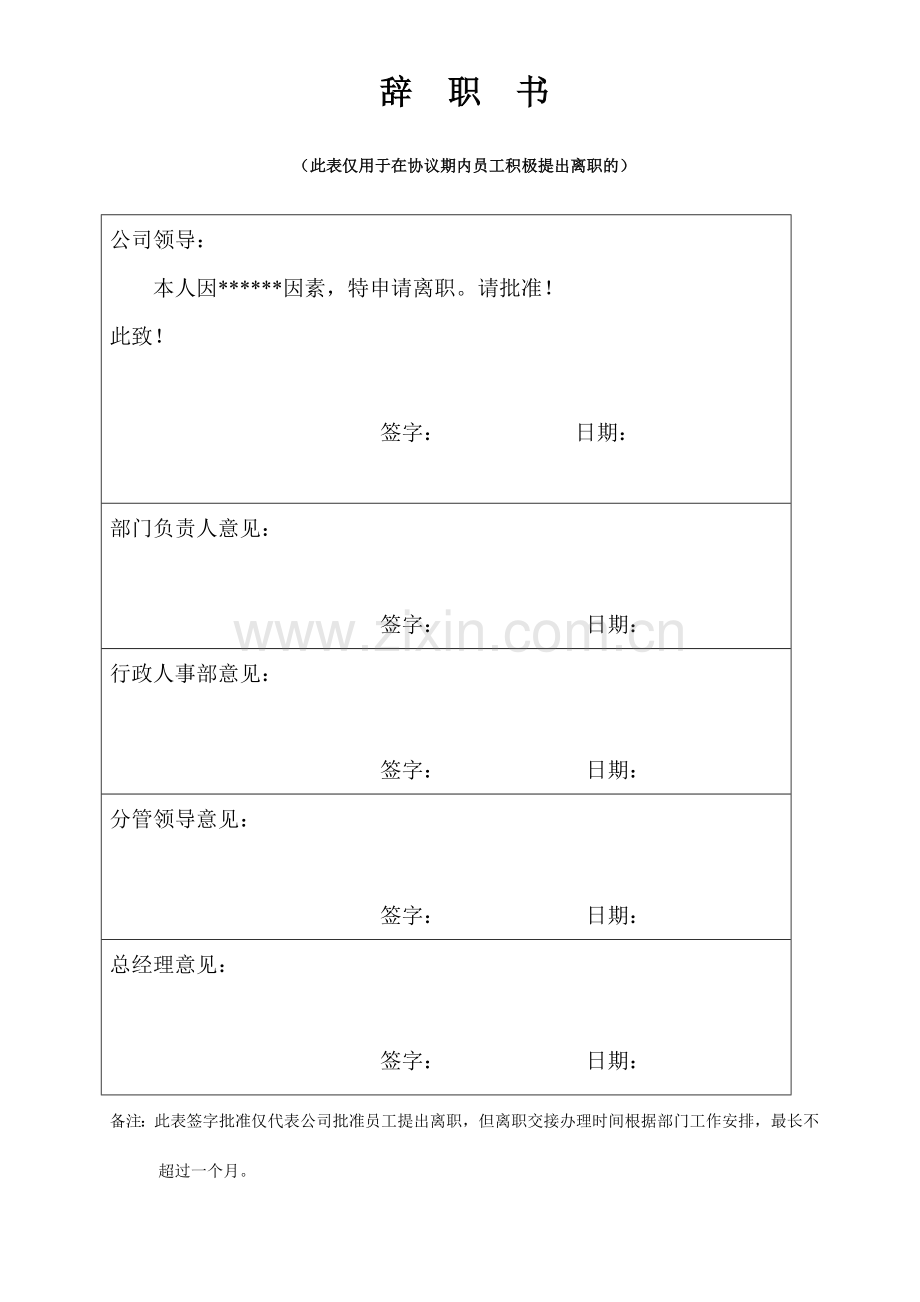 辞 职 书

（此表仅用于在协议期内员工积极提出离职的）

公司领导：

本人因******因素，特申请离职。请批准！

此致！

签字： 日期：

部门负责人意见：

签字： 日期：

www.zixin.com.cn

行政人事部意见：

签字： 日期：

分管领导意见：

签字： 日期：

总经理意见：

签字： 日期：

备注：此表签字批准仅代表公司批准员工提出离职，但离职交接办理时间根据部门工作安排，最长不超过一个月。